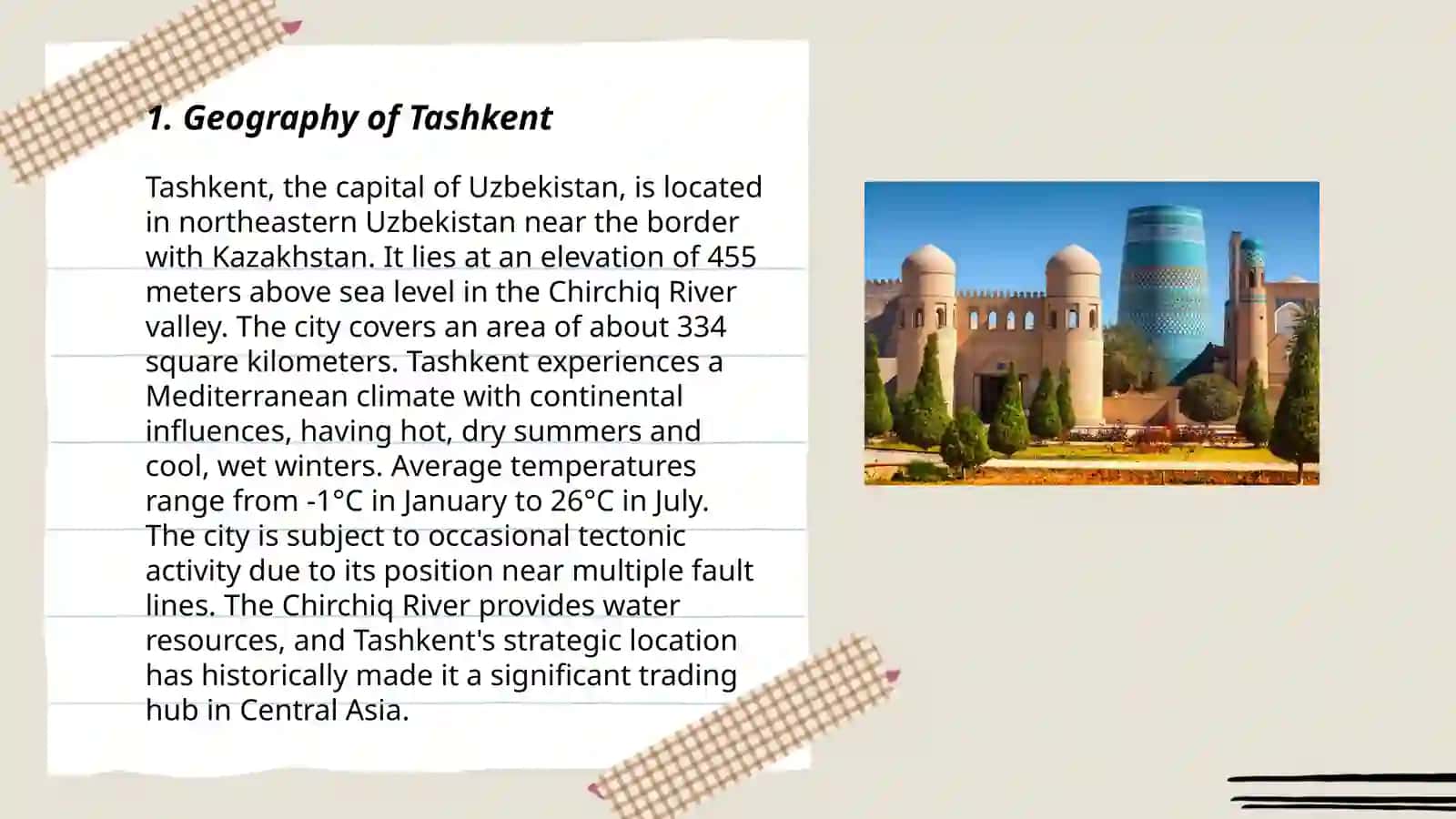 1. Geography of Tashkent

Tashkent, the capital of Uzbekistan, is located in northeastern Uzbekistan near the border with Kazakhstan. It lies at an elevation of 455 meters above sea level in the Chirchiq River valley. The city covers an area of about 334 square kilometers. Tashkent experiences a Mediterranean climate with continental influences, having hot, dry summers and cool, wet winters. Average temperatures range from -1°C in January to 26°C in July. The city is subject to occasional tectonic activity due to its position near multiple fault lines. The Chirchiq River provides water resources, and Tashkent's strategic location has historically made it a significant trading hub in Central Asia.